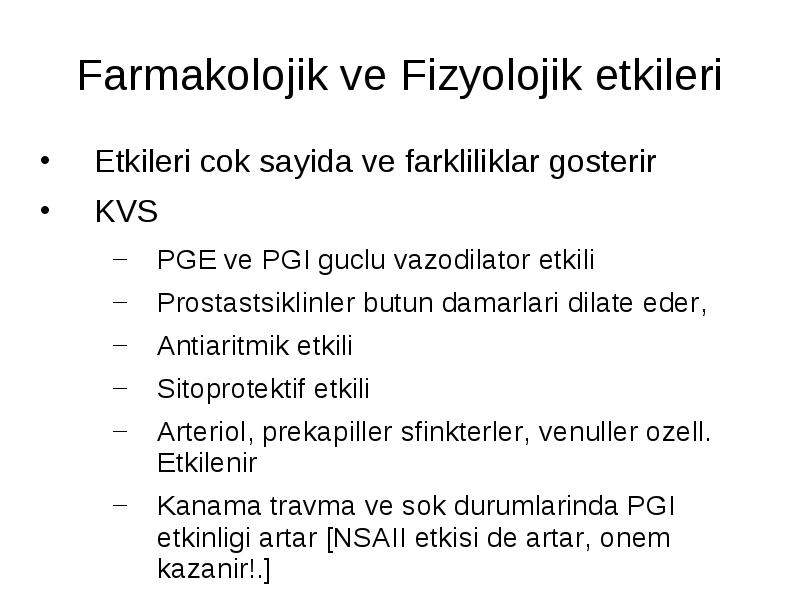 Farmakolojik ve Fizyolojik etkileri

• Etkileri cok sayida ve farkliliklar gosterir
• KVS
– PGE ve PGI guclu vazodilator etkili
– Prostastsiklinler butun damarlari dilate eder,
– Antiaritmik etkili
– Sitoprotektif etkili
– Arteriol, prekapiller sfinkterler, venuller ozell. Etkilenir
– Kanama travma ve sok durumlarinda PGI etkinligi artar [NSAII etkisi de artar, onem kazanir!.]